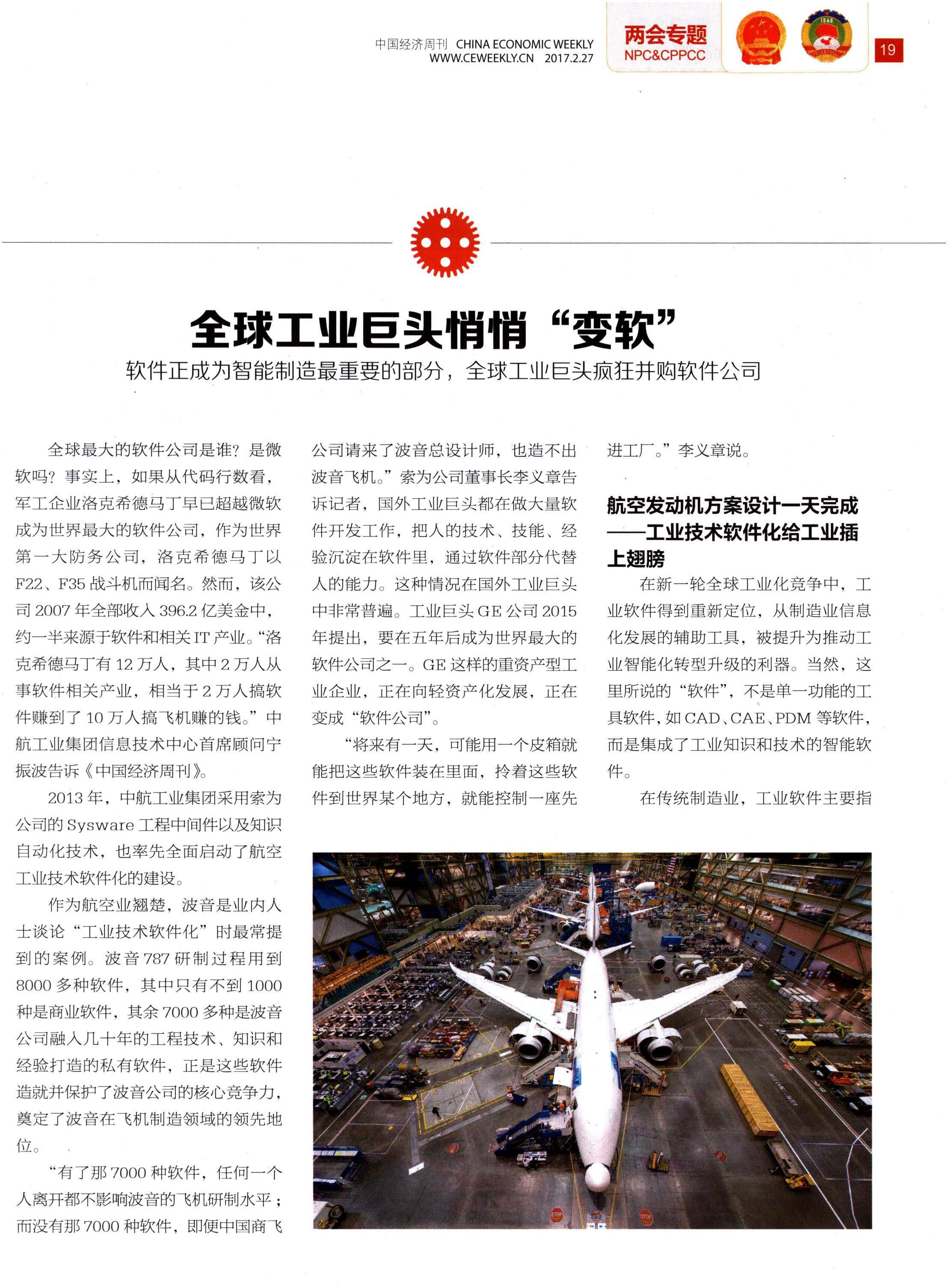 中国经济周刊 CHINA ECONOMIC WEEKLY
WWW.CEWEEKLY.CN 2017.2.27

两会专题
NPC&CPPCC

19

全球工业巨头悄悄“变软”

软件正成为智能制造最重要的部分，全球工业巨头疯狂并购软件公司

全球最大的软件公司是谁？是微软吗？事实上，如果从代码行数看，军工企业洛克希德马丁早已超越微软成为世界最大的软件公司，作为世界第一大防务公司，洛克希德马丁以F22、F35战斗机而闻名。然而，该公司2007年全部收入396.2亿美金中，约一半来源于软件和相关IT产业。“洛克希德马丁有12万人，其中2万人从事软件相关产业，相当于2万人搞软件赚到了10万人搞飞机赚的钱。”中航工业集团信息技术中心首席顾问宁振波告诉《中国经济周刊》。

2013年，中航工业集团采用索为公司的Sysware工程中间件以及知识自动化技术，也率先全面启动了航空工业技术软件化的建设。

作为航空业翘楚，波音是业内人士谈论“工业技术软件化”时最常提到的案例。波音787研制过程用到8000多种软件，其中只有不到1000种是商业软件，其余7000多种是波音公司融入几十年的工程技术、知识和经验打造的私有软件，正是这些软件造就并保护了波音公司的核心竞争力，奠定了波音在飞机制造领域的领先地位。

“有了那7000种软件，任何一个人离开都不影响波音的飞机研制水平；而没有那7000种软件，即便中国商飞公司请来了波音总设计师，也造不出波音飞机。”索为公司董事长李义章告诉记者，国外工业巨头都在做大量软件开发工作，把人的技术、技能、经验沉淀在软件里，通过软件部分代替人的能力。这种情况在国外工业巨头中非常普遍。工业巨头GE公司2015年提出，要在五年后成为世界最大的软件公司之一。GE这样的重资产型工业企业，正在向轻资产化发展，正在变成“软件公司”。

“将来有一天，可能用一个皮箱就能把这些软件装在里面，拎着这些软件到世界某个地方，就能控制一座先进工厂。”李义章说。

航空发动机方案设计一天完成——工业技术软件化给工业插上翅膀

在新一轮全球工业化竞争中，工业软件得到重新定位，从制造业信息化发展的辅助工具，被提升为推动工业智能化转型升级的利器。当然，这里所说的“软件”，不是单一功能的工具软件，如CAD、CAE、PDM等软件，而是集成了工业知识和技术的智能软件。

在传统制造业，工业软件主要指

STOP

STOP